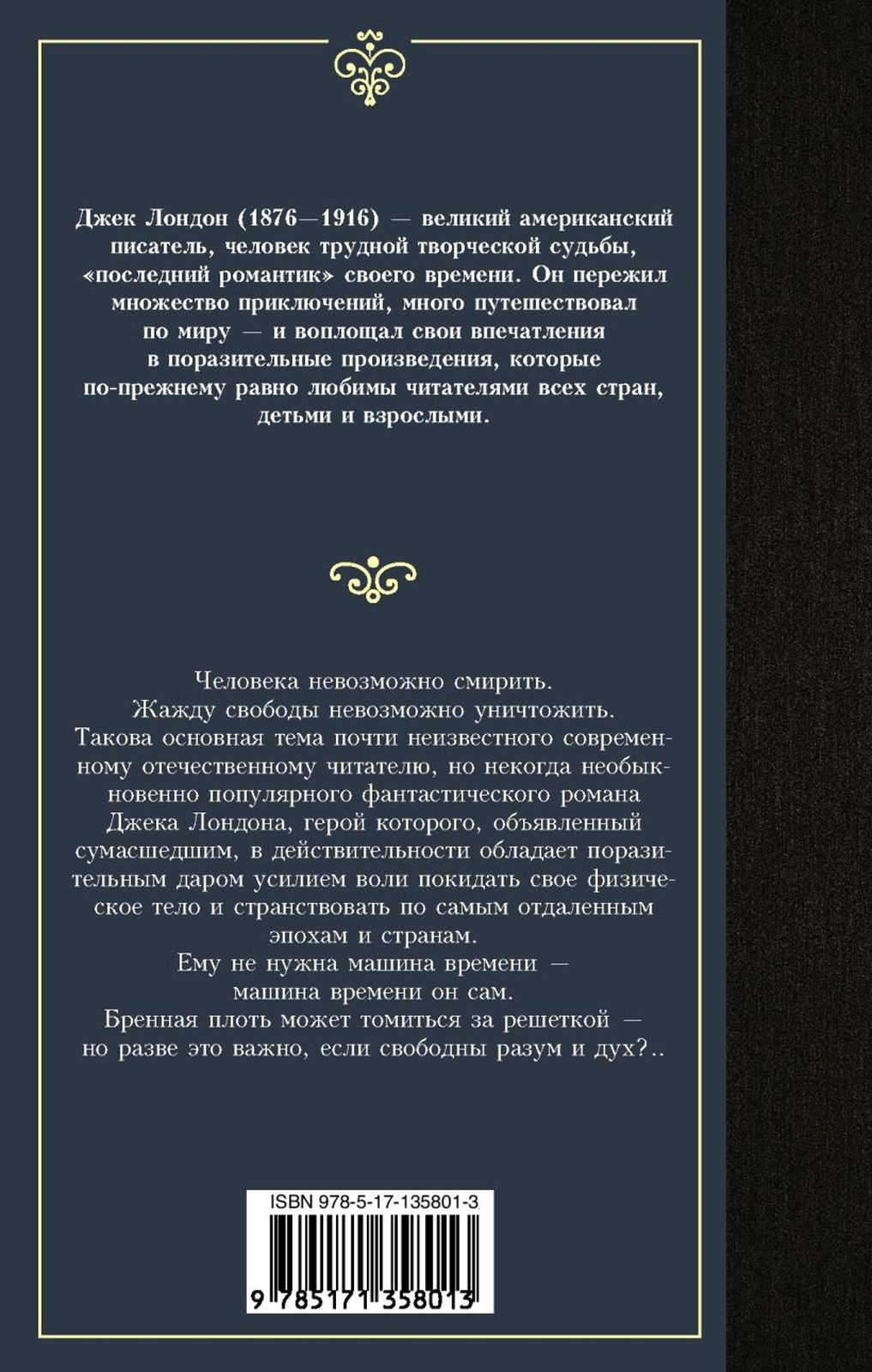 Джек Лондон (1876—1916) — великий американский писатель, человек трудной творческой судьбы, «последний романтик» своего времени. Он пережил множество приключений, много путешествовал по миру — и воплощал свои впечатления в поразительные произведения, которые по-прежнему равно любимы читателями всех стран, детьми и взрослыми.

Человека невозможно смирить.
Жажду свободы невозможно уничтожить.
Такова основная тема почти неизвестного современному отечественному читателю, но некогда необыкновенно популярного фантастического романа Джека Лондона, герой которого, объявленный сумасшедшим, в действительности обладает поразительным даром усилием воли покидать свое физическое тело и странствовать по самым отдаленным эпохам и странам.
Ему не нужна машина времени — машина времени он сам.
Бренная плоть может томиться за решеткой — но разве это важно, если свободны разум и дух?..

ISBN 978-5-17-135801-3
9 785171 358013